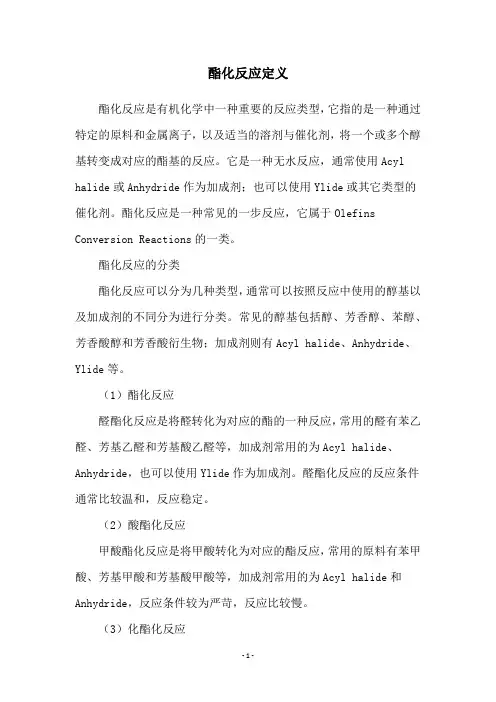 酯化反应定义

酯化反应是有机化学中一种重要的反应类型，它指的是一种通过特定的原料和金属离子，以及适当的溶剂与催化剂，将一个或多个醇基转变成对应的酯基的反应。它是一种无水反应，通常使用 Acyl halide 或 Anhydride 作为加成剂；也可以使用 Ylide 或其它类型的催化剂。酯化反应是一种常见的一步反应，它属于 Olefins Conversion Reactions 的一类。

酯化反应的分类

酯化反应可以分为几种类型，通常可以按照反应中使用的醇基以及加成剂的不同分为进行分类。常见的醇基包括醇、芳香醇、苯醇、芳香酸醇和芳香酸衍生物；加成剂则有 Acyl halide、Anhydride、Ylide 等。

（1）酯化反应

醛酯化反应是将醛转化为对应的酯的一种反应，常用的醛有苯乙醛、芳基乙醛和芳基酸乙醛等，加成剂常用的为 Acyl halide、Anhydride，也可以使用 Ylide 作为加成剂。醛酯化反应的反应条件通常比较温和，反应稳定。

（2）酸酯化反应

甲酸酯化反应是将甲酸转化为对应的酯反应，常用的原料有苯甲酸、芳基甲酸和芳基酸甲酸等，加成剂常用的为 Acyl halide 和 Anhydride，反应条件较为严苛，反应比较慢。

（3）化酯化反应

-1-